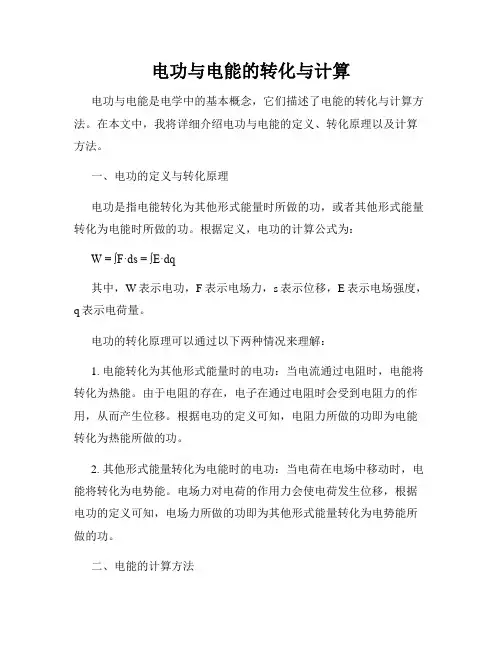 电功与电能的转化与计算

电功与电能是电学中的基本概念，它们描述了电能的转化与计算方法。在本文中，我将详细介绍电功与电能的定义、转化原理以及计算方法。

一、电功的定义与转化原理

电功是指电能转化为其他形式能量时所做的功，或者其他形式能量转化为电能时所做的功。根据定义，电功的计算公式为：

$W = \int F \cdot ds = \int E \cdot dq$

其中，W 表示电功，F 表示电场力，s 表示位移，E 表示电场强度，q 表示电荷量。

电功的转化原理可以通过以下两种情况来理解：

1. 电能转化为其他形式能量时的电功：当电流通过电阻时，电能将转化为热能。由于电阻的存在，电子在通过电阻时会受到电阻力的作用，从而产生位移。根据电功的定义可知，电阻力所做的功即为电能转化为热能所做的功。

2. 其他形式能量转化为电能时的电功：当电荷在电场中移动时，电能将转化为电势能。电场力对电荷的作用力会使电荷发生位移，根据电功的定义可知，电场力所做的功即为其他形式能量转化为电势能所做的功。

二、电能的计算方法